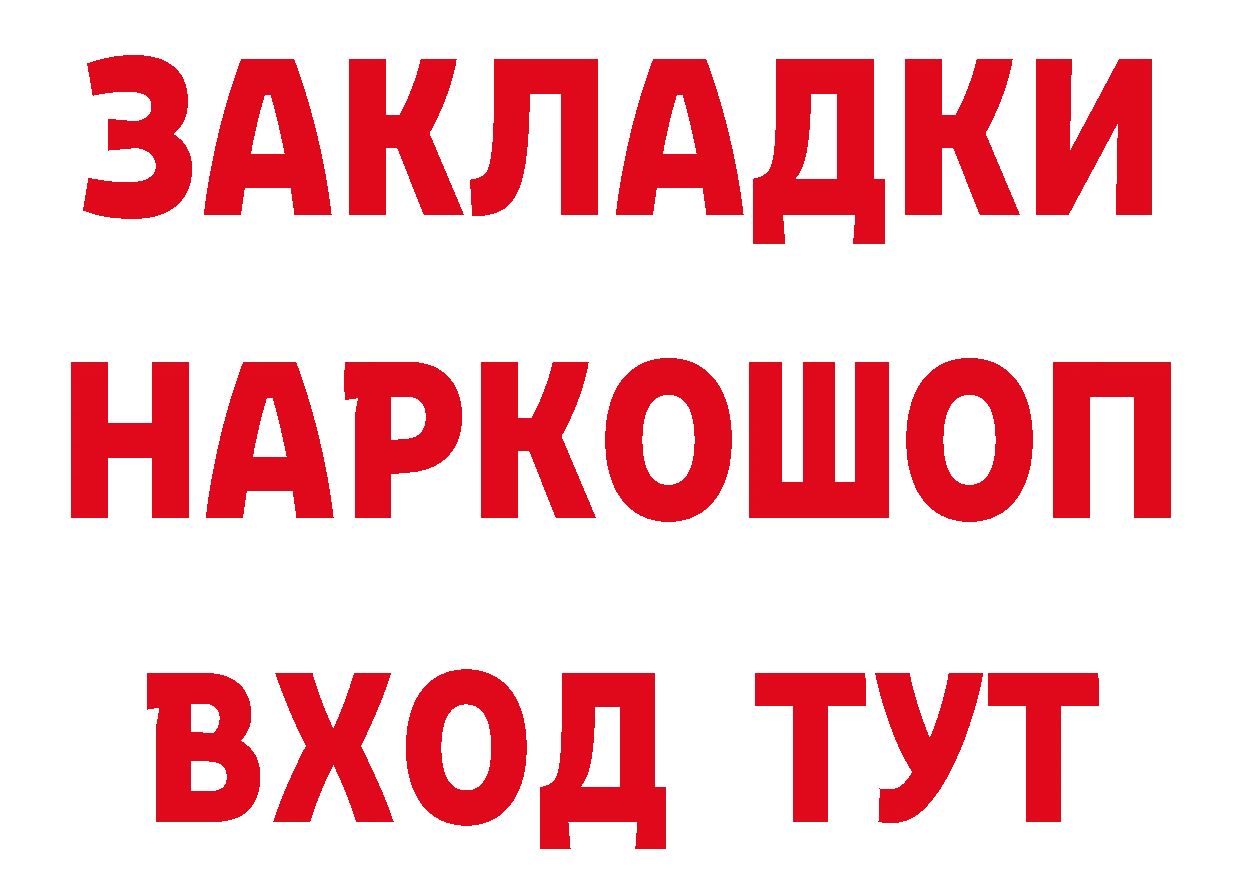 ЗАКЛАДКИ
НАРКОШОП
ВХОД ТУТ